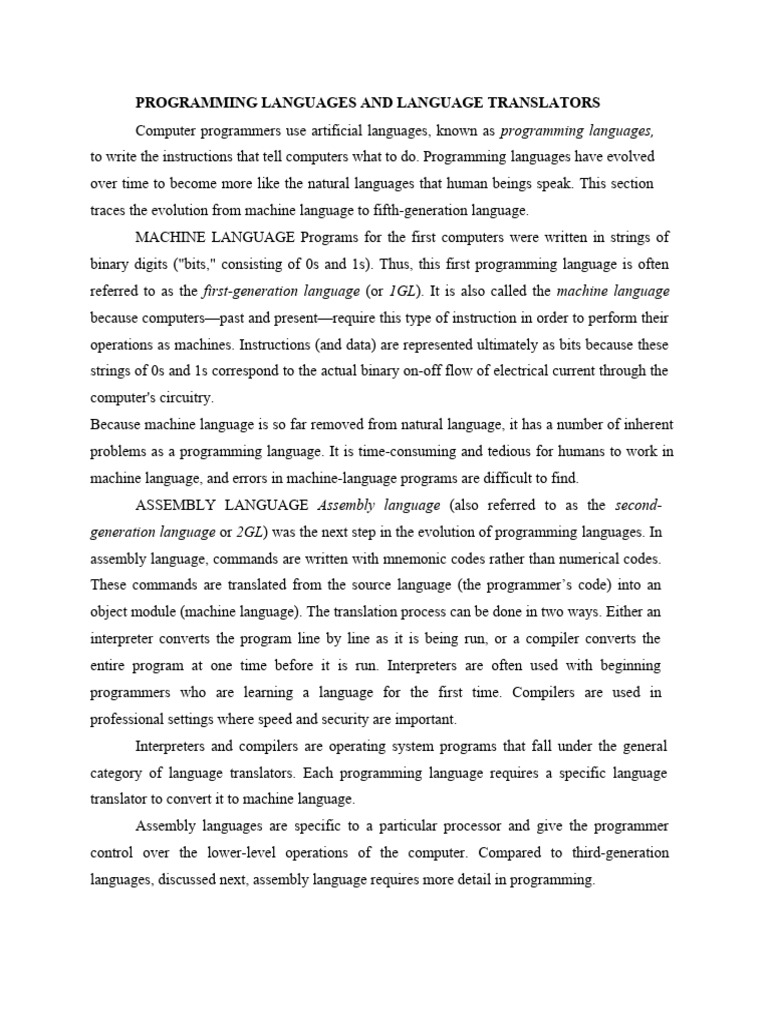 PROGRAMMING LANGUAGES AND LANGUAGE TRANSLATORS

Computer programmers use artificial languages, known as programming languages, to write the instructions that tell computers what to do. Programming languages have evolved over time to become more like the natural languages that human beings speak. This section traces the evolution from machine language to fifth-generation language.

MACHINE LANGUAGE Programs for the first computers were written in strings of binary digits ("bits," consisting of 0s and 1s). Thus, this first programming language is often referred to as the first-generation language (or 1GL). It is also called the machine language because computers—past and present—require this type of instruction in order to perform their operations as machines. Instructions (and data) are represented ultimately as bits because these strings of 0s and 1s correspond to the actual binary on-off flow of electrical current through the computer's circuitry.

Because machine language is so far removed from natural language, it has a number of inherent problems as a programming language. It is time-consuming and tedious for humans to work in machine language, and errors in machine-language programs are difficult to find.

ASSEMBLY LANGUAGE Assembly language (also referred to as the second-generation language or 2GL) was the next step in the evolution of programming languages. In assembly language, commands are written with mnemonic codes rather than numerical codes. These commands are translated from the source language (the programmer's code) into an object module (machine language). The translation process can be done in two ways. Either an interpreter converts the program line by line as it is being run, or a compiler converts the entire program at one time before it is run. Interpreters are often used with beginning programmers who are learning a language for the first time. Compilers are used in professional settings where speed and security are important.

Interpreters and compilers are operating system programs that fall under the general category of language translators. Each programming language requires a specific language translator to convert it to machine language.

Assembly languages are specific to a particular processor and give the programmer control over the lower-level operations of the computer. Compared to third-generation languages, discussed next, assembly language requires more detail in programming.